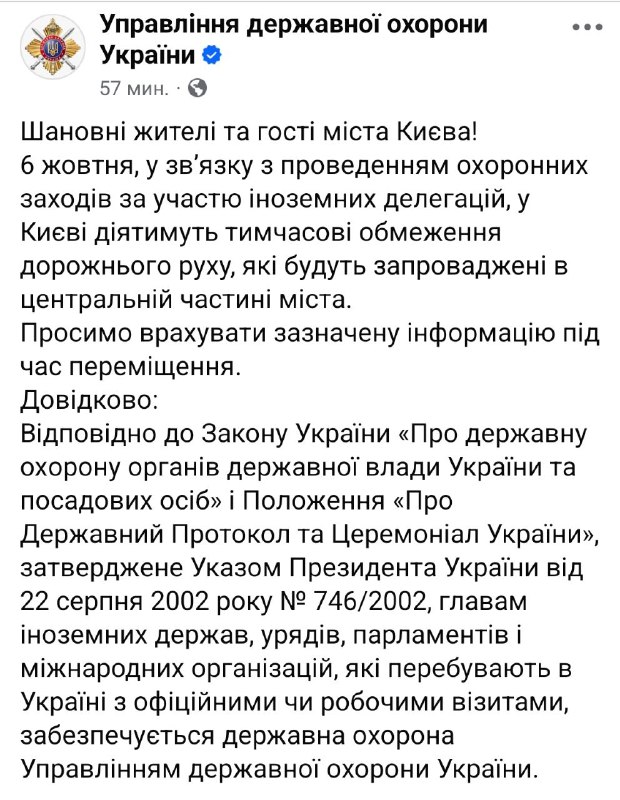 Управління державної охорони України
57 мин. ·

Шановні жителі та гості міста Києва!
6 жовтня, у зв'язку з проведенням охоронних заходів за участю іноземних делегацій, у Києві діятимуть тимчасові обмеження дорожнього руху, які будуть запроваджені в центральній частині міста.
Просимо врахувати зазначену інформацію під час переміщення.
Довідково:
Відповідно до Закону України «Про державну охорону органів державної влади України та посадових осіб» і Положення «Про Державний Протокол та Церемоніал України», затверджене Указом Президента України від 22 серпня 2002 року № 746/2002, главам іноземних держав, урядів, парламентів і міжнародних організацій, які перебувають в Україні з офіційними чи робочими візитами, забезпечується державна охорона Управлінням державної охорони України.